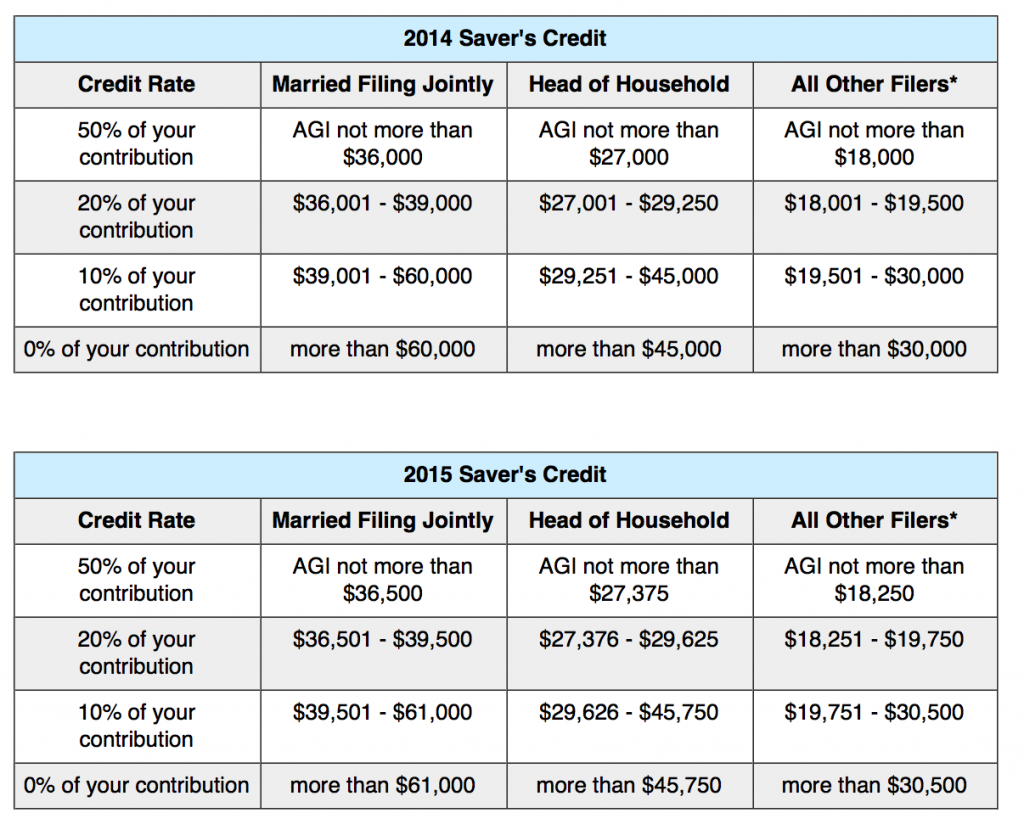 2014 Saver's Credit

| Credit Rate | Married Filing Jointly | Head of Household | All Other Filers* |
|---|---|---|---|
| 50% of your contribution | AGI not more than \$36,000 | AGI not more than \$27,000 | AGI not more than \$18,000 |
| 20% of your contribution | \$36,001 - \$39,000 | \$27,001 - \$29,250 | \$18,001 - \$19,500 |
| 10% of your contribution | \$39,001 - \$60,000 | \$29,251 - \$45,000 | \$19,501 - \$30,000 |
| 0% of your contribution | more than \$60,000 | more than \$45,000 | more than \$30,000 |

2015 Saver's Credit

| Credit Rate | Married Filing Jointly | Head of Household | All Other Filers* |
|---|---|---|---|
| 50% of your contribution | AGI not more than \$36,500 | AGI not more than \$27,375 | AGI not more than \$18,250 |
| 20% of your contribution | \$36,501 - \$39,500 | \$27,376 - \$29,625 | \$18,251 - \$19,750 |
| 10% of your contribution | \$39,501 - \$61,000 | \$29,626 - \$45,750 | \$19,751 - \$30,500 |
| 0% of your contribution | more than \$61,000 | more than \$45,750 | more than \$30,500 |